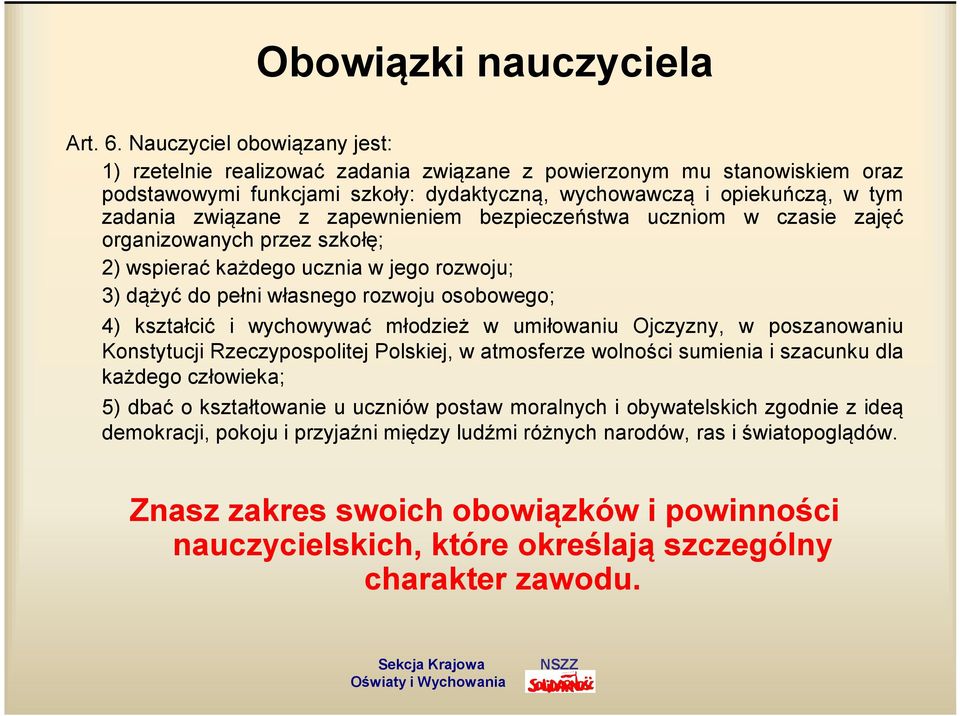 Obowiązki nauczyciela

Art. 6. Nauczyciel obowiązany jest:

1) rzetelnie realizować zadania związane z powierzonym mu stanowiskiem oraz podstawowymi funkcjami szkoły: dydaktyczną, wychowawczą i opiekuńczą, w tym zadania związane z zapewnieniem bezpieczeństwa uczniom w czasie zajęć organizowanych przez szkołę;

2) wspierać każdego ucznia w jego rozwoju;

3) dążyć do pełni własnego rozwoju osobowego;

4) kształcić i wychowywać młodzież w umiłowaniu Ojczyzny, w poszanowaniu Konstytucji Rzeczypospolitej Polskiej, w atmosferze wolności sumienia i szacunku dla każdego człowieka;

5) dbać o kształtowanie u uczniów postaw moralnych i obywatelskich zgodnie z ideą demokracji, pokoju i przyjaźni między ludźmi różnych narodów, ras i światopoglądów.

Znasz zakres swoich obowiązków i powinności nauczycielskich, które określają szczególny charakter zawodu.

Sekcja Krajowa Oświaty i Wychowania

NSZZ Solidarność